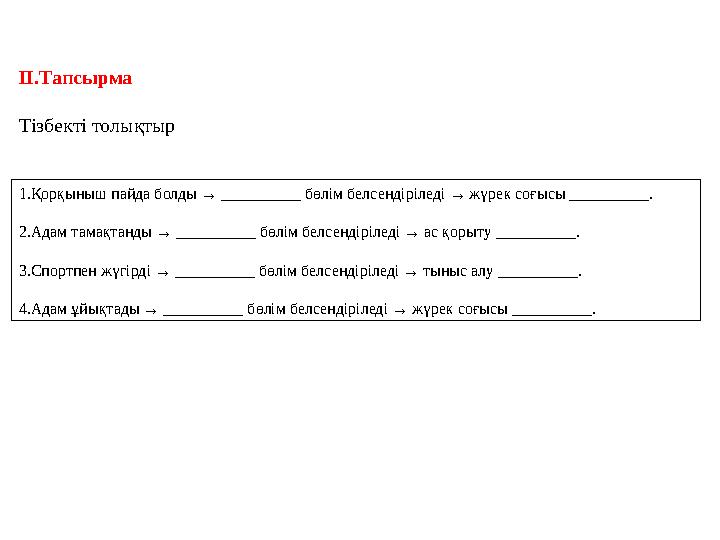 ІІ.Тапсырма

Тізбекті толықтыр

1.Қорқыныш пайда болды → __________ бөлім белсендіріледі → жүрек соғысы __________.

2.Адам тамақтанды → __________ бөлім белсендіріледі → ас қорыту __________.

3.Спортпен жүгірді → __________ бөлім белсендіріледі → тыныс алу __________.

4.Адам ұйықтады → __________ бөлім белсендіріледі → жүрек соғысы __________.